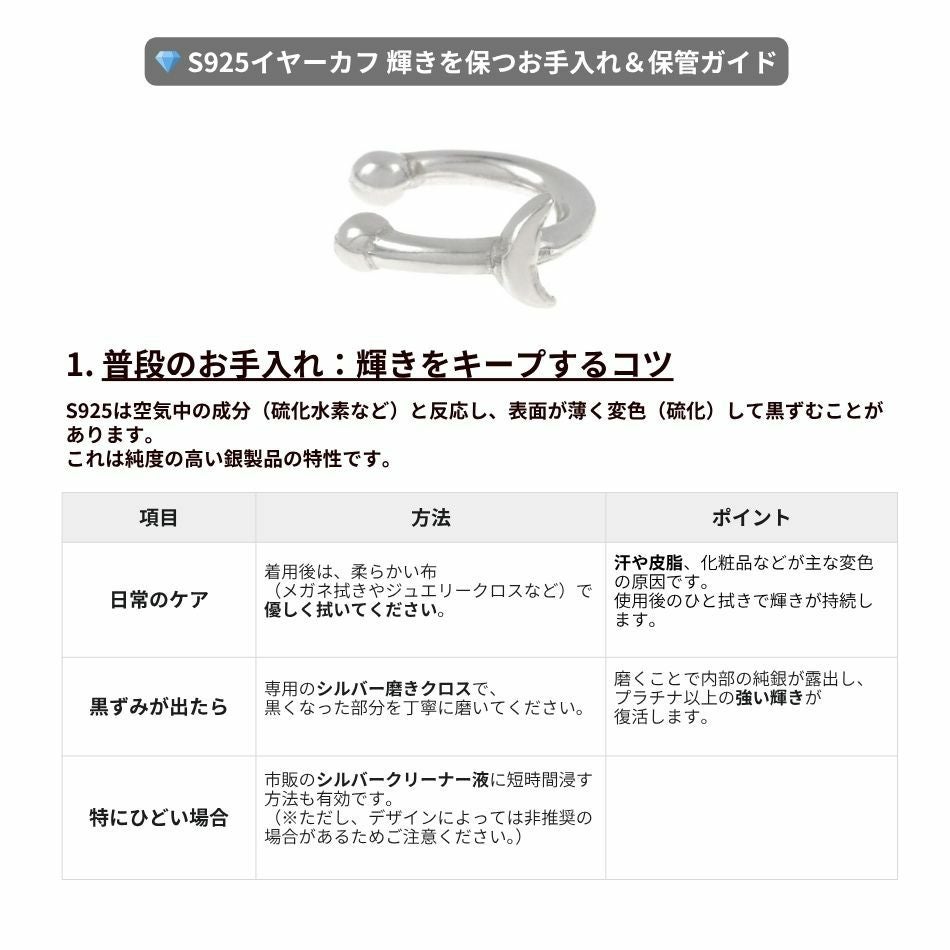 💎 S925イヤーカフ 輝きを保つお手入れ＆保管ガイド

1. 普段のお手入れ：輝きをキープするコツ

S925は空気中の成分（硫化水素など）と反応し、表面が薄く変色（硫化）して黒ずむことがあります。
これは純度の高い銀製品の特性です。

| 項目 | 方法 | ポイント |
|---|---|---|
| 日常のケア | 着用後は、柔らかい布（メガネ拭きやジュエリークロスなど）で優しく拭いてください。 | 汗や皮脂、化粧品などが主な変色の原因です。使用後のひと拭きで輝きが持続します。 |
| 黒ずみが出たら | 専用のシルバー磨きクロスで、黒くなった部分を丁寧に磨いてください。 | 磨くことで内部の純銀が露出し、プラチナ以上の強い輝きが復活します。 |
| 特にひどい場合 | 市販のシルバークリーナー液に短時間浸す方法も有効です。（※ただし、デザインによっては非推奨の場合があるためご注意ください。） | |